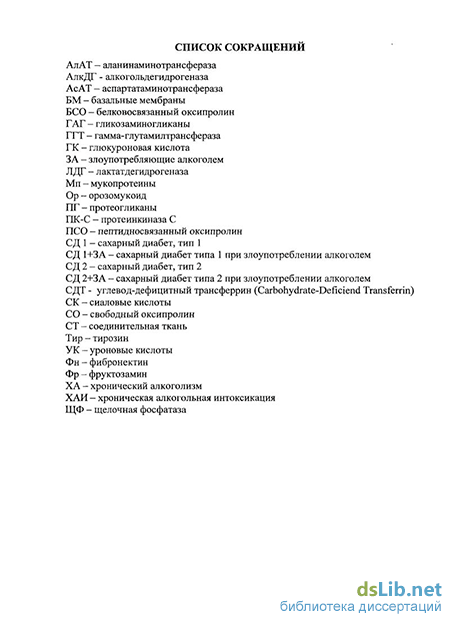 СПИСОК СОКРАЩЕНИЙ

АлАТ – аланинаминотрансфераза
АлкДГ - алкогольдегидрогеназа
АсАТ – аспартатаминотрансфераза
БМ – базальные мембраны
БСО – белковосвязанный оксипролин
ГАГ – гликозаминогликаны
ГГТ – гамма-глутамилтрансфераза
ГК – глюкуроновая кислота
ЗА – злоупотребляющие алкоголем
ЛДГ – лактатдегидрогеназа
Мп – мукопротеины
Ор – орозомукоид
ПГ – протеогликаны
ПК-С – протеинкиназа С
ПСО – пептидносвязанный оксипролин
СД 1 – сахарный диабет, тип 1
СД 1+ЗА – сахарный диабет типа 1 при злоупотреблении алкоголем
СД 2 – сахарный диабет, тип 2
СД 2+ЗА – сахарный диабет типа 2 при злоупотреблении алкоголем
СДТ - углевод-дефицитный трансферрин (Carbohydrate-Deficiend Transferrin)
СК – сиаловые кислоты
СО – свободный оксипролин
СТ – соединительная ткань
Тир – тирозин
УК – уроновые кислоты
Фн – фибронектин
Фр – фруктозамин
ХА – хронический алкоголизм
ХАИ – хроническая алкогольная интоксикация
ЩФ – щелочная фосфатаза

dsLib.net
библиотека диссертаций